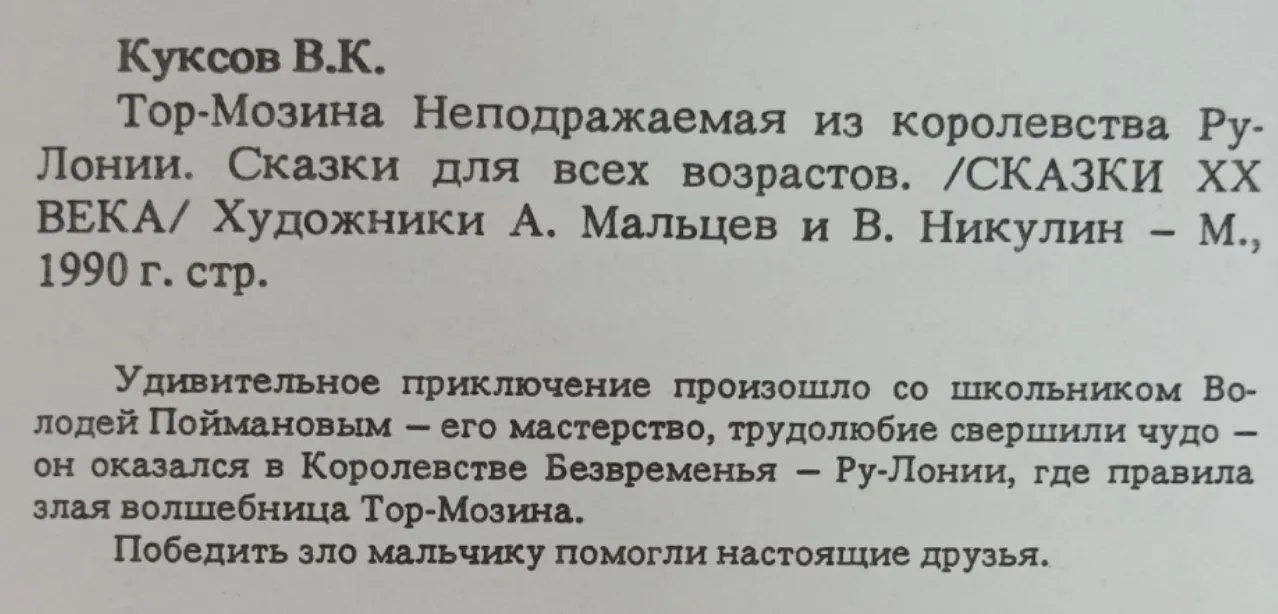 Куксов В.К.

Тор-Мозина Неподражаемая из королевства Ру-Лонии. Сказки для всех возрастов. /СКАЗКИ XX ВЕКА/ Художники А. Мальцев и В. Никулин – М., 1990 г. стр.

Удивительное приключение произошло со школьником Володей Поймановым – его мастерство, трудолюбие свершили чудо – он оказался в Королевстве Безвременья – Ру-Лонии, где правила злая волшебница Тор-Мозина.

Победить зло мальчику помогли настоящие друзья.